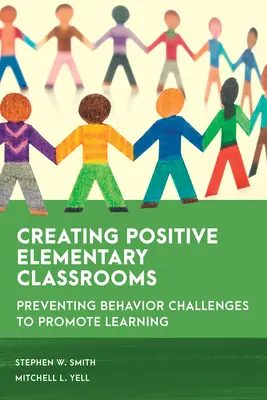 CREATING POSITIVE ELEMENTARY CLASSROOMS

PREVENTING BEHAVIOR CHALLENGES TO PROMOTE LEARNING

STEPHEN W. SMITH
MITCHELL L. YELL